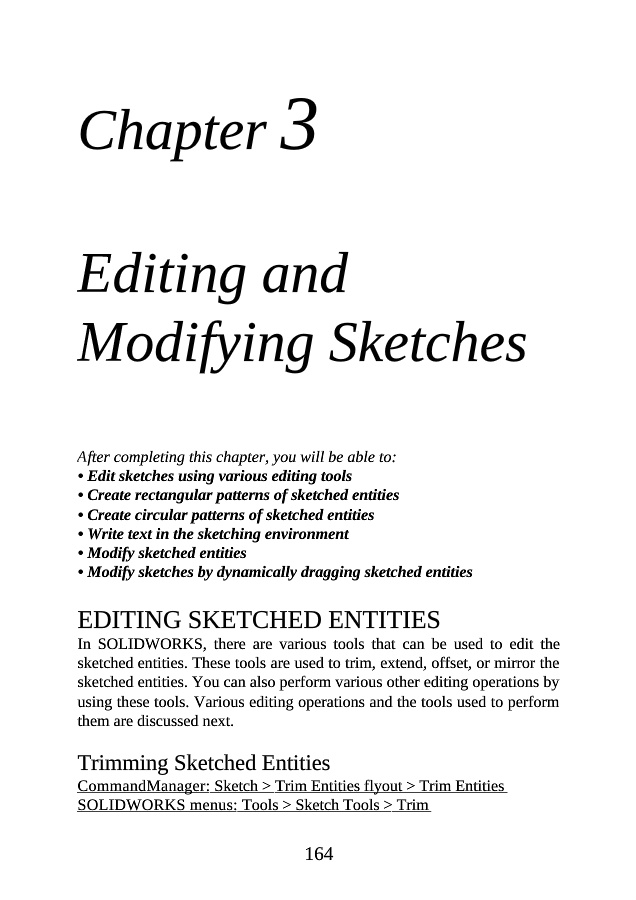 Chapter 3

Editing and Modifying Sketches

After completing this chapter, you will be able to:
• Edit sketches using various editing tools
• Create rectangular patterns of sketched entities
• Create circular patterns of sketched entities
• Write text in the sketching environment
• Modify sketched entities
• Modify sketches by dynamically dragging sketched entities

EDITING SKETCHED ENTITIES

In SOLIDWORKS, there are various tools that can be used to edit the sketched entities. These tools are used to trim, extend, offset, or mirror the sketched entities. You can also perform various other editing operations by using these tools. Various editing operations and the tools used to perform them are discussed next.

Trimming Sketched Entities

CommandManager: Sketch > Trim Entities flyout > Trim Entities
SOLIDWORKS menus: Tools > Sketch Tools > Trim

164